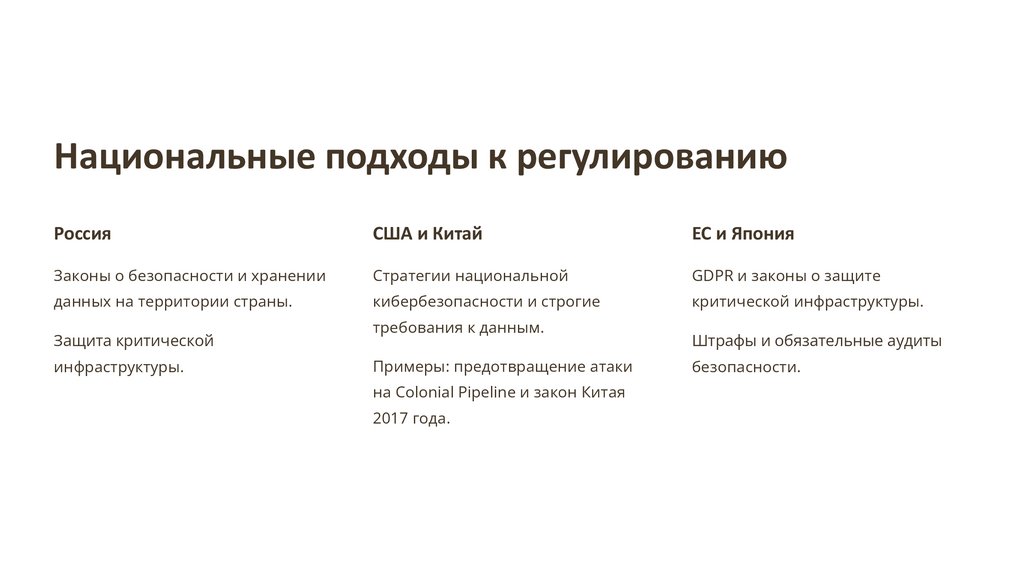 Национальные подходы к регулированию

Россия

Законы о безопасности и хранении данных на территории страны.

Защита критической инфраструктуры.

США и Китай

Стратегии национальной кибербезопасности и строгие требования к данным.

Примеры: предотвращение атаки на Colonial Pipeline и закон Китая 2017 года.

ЕС и Япония

GDPR и законы о защите критической инфраструктуры.

Штрафы и обязательные аудиты безопасности.